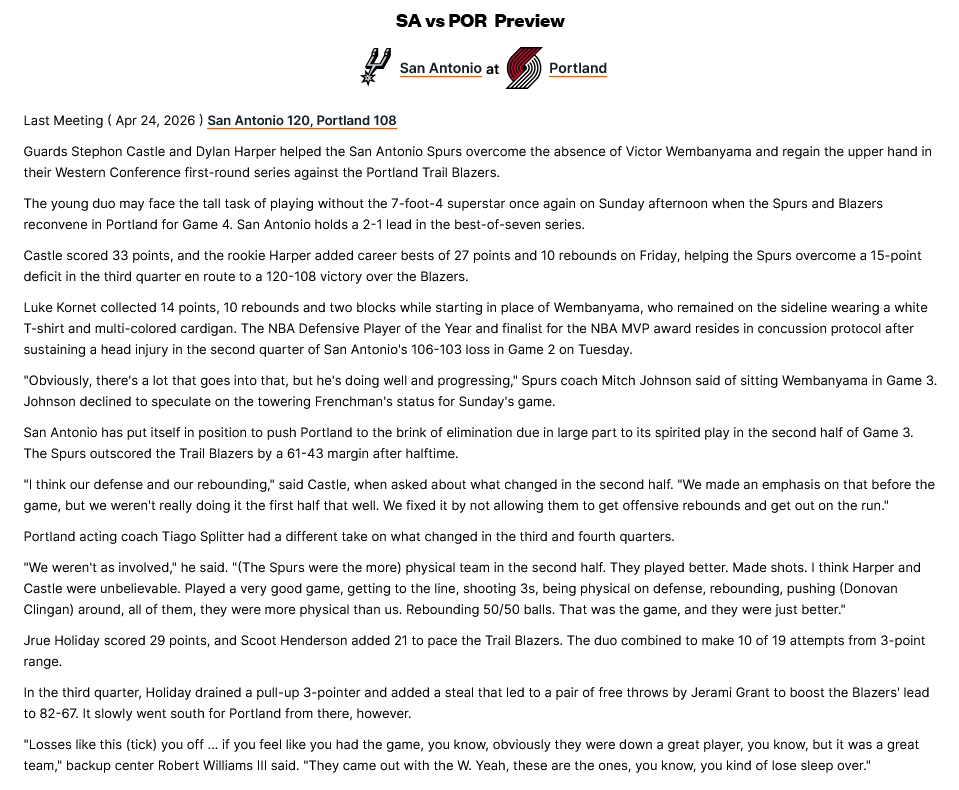 SA vs POR Preview

San Antonio at Portland

Last Meeting ( Apr 24, 2026 ) San Antonio 120, Portland 108

Guards Stephon Castle and Dylan Harper helped the San Antonio Spurs overcome the absence of Victor Wembanyama and regain the upper hand in their Western Conference first-round series against the Portland Trail Blazers.

The young duo may face the tall task of playing without the 7-foot-4 superstar once again on Sunday afternoon when the Spurs and Blazers reconvene in Portland for Game 4. San Antonio holds a 2-1 lead in the best-of-seven series.

Castle scored 33 points, and the rookie Harper added career bests of 27 points and 10 rebounds on Friday, helping the Spurs overcome a 15-point deficit in the third quarter en route to a 120-108 victory over the Blazers.

Luke Kornet collected 14 points, 10 rebounds and two blocks while starting in place of Wembanyama, who remained on the sideline wearing a white T-shirt and multi-colored cardigan. The NBA Defensive Player of the Year and finalist for the NBA MVP award resides in concussion protocol after sustaining a head injury in the second quarter of San Antonio's 106-103 loss in Game 2 on Tuesday.

"Obviously, there's a lot that goes into that, but he's doing well and progressing," Spurs coach Mitch Johnson said of sitting Wembanyama in Game 3. Johnson declined to speculate on the towering Frenchman's status for Sunday's game.

San Antonio has put itself in position to push Portland to the brink of elimination due in large part to its spirited play in the second half of Game 3. The Spurs outscored the Trail Blazers by a 61-43 margin after halftime.

"I think our defense and our rebounding," said Castle, when asked about what changed in the second half. "We made an emphasis on that before the game, but we weren't really doing it the first half that well. We fixed it by not allowing them to get offensive rebounds and get out on the run."

Portland acting coach Tiago Splitter had a different take on what changed in the third and fourth quarters.

"We weren't as involved," he said. "(The Spurs were the more) physical team in the second half. They played better. Made shots. I think Harper and Castle were unbelievable. Played a very good game, getting to the line, shooting 3s, being physical on defense, rebounding, pushing (Donovan Clingan) around, all of them, they were more physical than us. Rebounding 50/50 balls. That was the game, and they were just better."

Jrue Holiday scored 29 points, and Scoot Henderson added 21 to pace the Trail Blazers. The duo combined to make 10 of 19 attempts from 3-point range.

In the third quarter, Holiday drained a pull-up 3-pointer and added a steal that led to a pair of free throws by Jerami Grant to boost the Blazers' lead to 82-67. It slowly went south for Portland from there, however.

"Losses like this (tick) you off ... if you feel like you had the game, you know, obviously they were down a great player, you know, but it was a great team," backup center Robert Williams III said. "They came out with the W. Yeah, these are the ones, you know, you kind of lose sleep over."